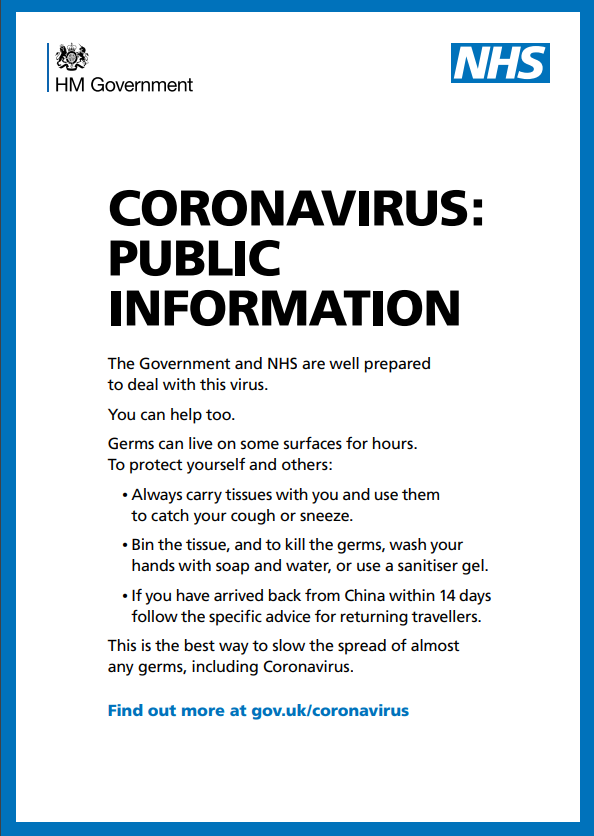 HM Government

NHS

CORONAVIRUS: PUBLIC INFORMATION

The Government and NHS are well prepared to deal with this virus.

You can help too.

Germs can live on some surfaces for hours. To protect yourself and others:

• Always carry tissues with you and use them to catch your cough or sneeze.

• Bin the tissue, and to kill the germs, wash your hands with soap and water, or use a sanitiser gel.

• If you have arrived back from China within 14 days follow the specific advice for returning travellers.

This is the best way to slow the spread of almost any germs, including Coronavirus.

Find out more at gov.uk/coronavirus